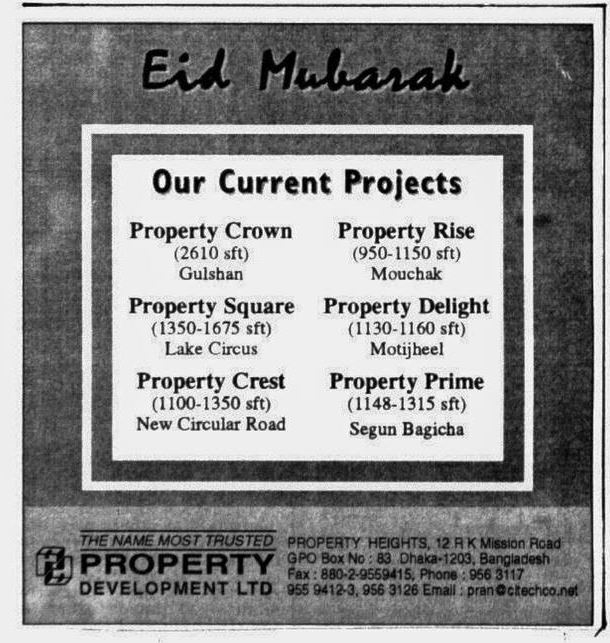 Eid Mubarak

Our Current Projects

Property Crown
(2610 sft)
Gulshan

Property Square
(1350-1675 sft)
Lake Circus

Property Crest
(1100-1350 sft)
New Circular Road

Property Rise
(950-1150 sft)
Mouchak

Property Delight
(1130-1160 sft)
Motijheel

Property Prime
(1148-1315 sft)
Segun Bagicha

THE NAME MOST TRUSTED
PROPERTY
DEVELOPMENT LTD

PROPERTY HEIGHTS, 12 R K Mission Road
GPO Box No : 83 Dhaka-1203, Bangladesh
Fax : 880-2-9559415, Phone : 956 3117
955 9412-3, 956 3126 Email : pran@citechco.net